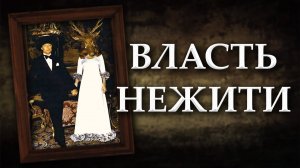 ВЛАСТЬ НЕЖИТИ